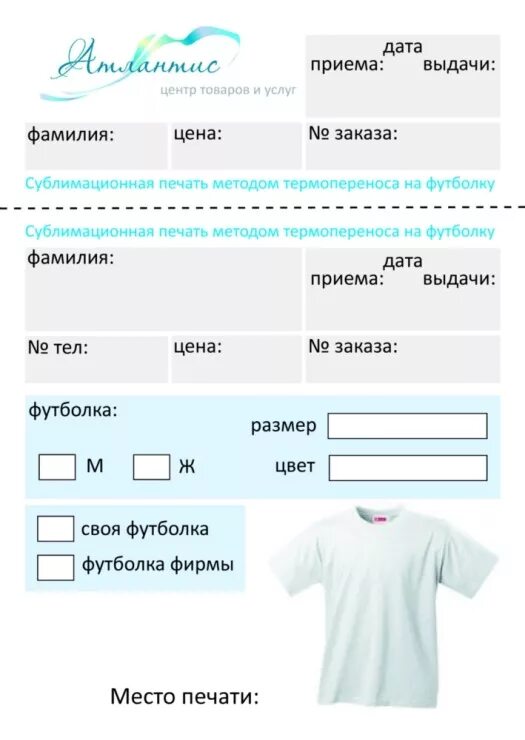 Атлантис
центр товаров и услуг

дата
приема: выдачи:

фамилия:

цена:

№ заказа:

Сублимационная печать методом термопереноса на футболку

Сублимационная печать методом термопереноса на футболку

фамилия:

дата
приема: выдачи:

№ тел:

цена:

№ заказа:

футболка:

размер

☐ М ☐ Ж

цвет

☐ своя футболка
☐ футболка фирмы

Место печати: